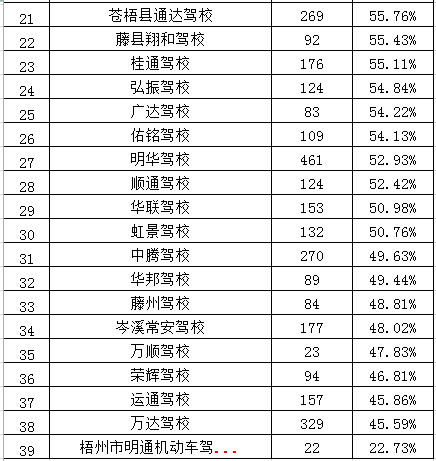 | | | | |
|---|---|---|---|
| 21 | 苍梧县通达驾校 | 269 | 55.76% |
| 22 | 藤县翔和驾校 | 92 | 55.43% |
| 23 | 桂通驾校 | 176 | 55.11% |
| 24 | 弘振驾校 | 124 | 54.84% |
| 25 | 广达驾校 | 83 | 54.22% |
| 26 | 佑铭驾校 | 109 | 54.13% |
| 27 | 明华驾校 | 461 | 52.93% |
| 28 | 顺通驾校 | 124 | 52.42% |
| 29 | 华联驾校 | 153 | 50.98% |
| 30 | 虹景驾校 | 132 | 50.76% |
| 31 | 中腾驾校 | 270 | 49.63% |
| 32 | 华邦驾校 | 89 | 49.44% |
| 33 | 藤州驾校 | 84 | 48.81% |
| 34 | 岑溪常安驾校 | 177 | 48.02% |
| 35 | 万顺驾校 | 23 | 47.83% |
| 36 | 荣辉驾校 | 94 | 46.81% |
| 37 | 运通驾校 | 157 | 45.86% |
| 38 | 万达驾校 | 329 | 45.59% |
| 39 | 梧州市明通机动车驾... | 22 | 22.73% |